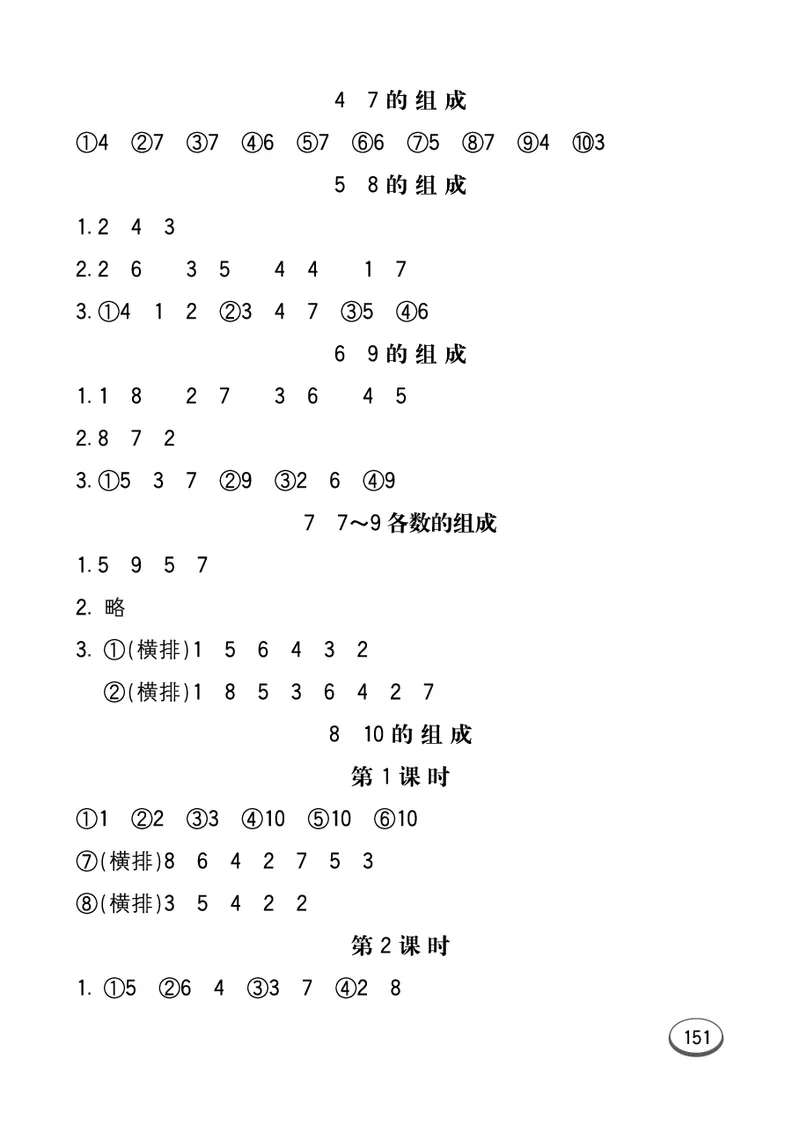 4　7的组成

①4　②7　③7　④6　⑤7　⑥6　⑦5　⑧7　⑨4　⑩3

5　8的组成

1.2　4　3

2.2　6　　3　5　　4　4　　1　7

3.①4　1　2　②3　4　7　③5　④6

6　9的组成

1.1　8　　2　7　　3　6　　4　5

2.8　7　2

3.①5　3　7　②9　③2　6　④9

7　7～9各数的组成

1.5　9　5　7

2. 略

3. ①(横排)1　5　6　4　3　2

②(横排)1　8　5　3　6　4　2　7

8　10的组成

第1课时

①1　②2　③3　④10　⑤10　⑥10

⑦(横排)8　6　4　2　7　5　3

⑧(横排)3　5　4　2　2

第2课时

1. ①5　②6　4　③3　7　④2　8

151